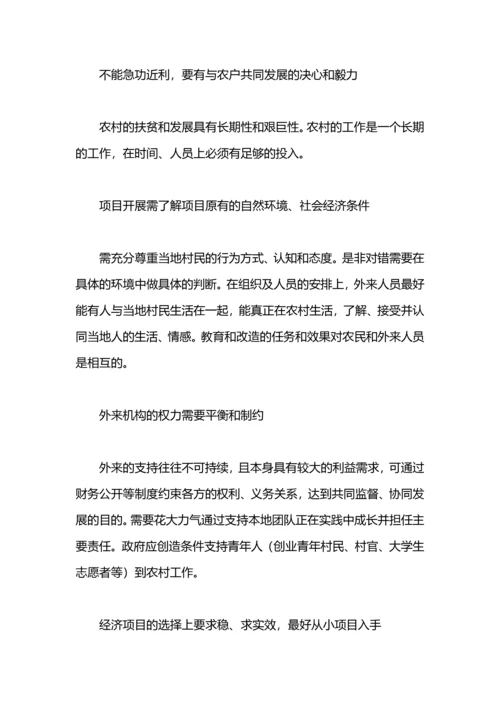 不能急功近利，要有与农户共同发展的决心和毅力

农村的扶贫和发展具有长期性和艰巨性。农村的工作是一个长期的工作，在时间、人员上必须有足够的投入。

项目开展需了解项目原有的自然环境、社会经济条件

需充分尊重当地村民的行为方式、认知和态度。是非对错需要在具体的环境中做具体的判断。在组织及人员的安排上，外来人员最好能有人与当地村民生活在一起，能真正在农村生活，了解、接受并认同当地人的生活、情感。教育和改造的任务和效果对农民和外来人员是相互的。

外来机构的权力需要平衡和制约

外来的支持往往不可持续，且本身具有较大的利益需求，可通过财务公开等制度约束各方的权利、义务关系，达到共同监督、协同发展的目的。需要花大力气通过支持本地团队正在实践中成长并担任主要责任。政府应创造条件支持青年人（创业青年村民、村官、大学生志愿者等）到农村工作。

经济项目的选择上要求稳、求实效，最好从小项目入手